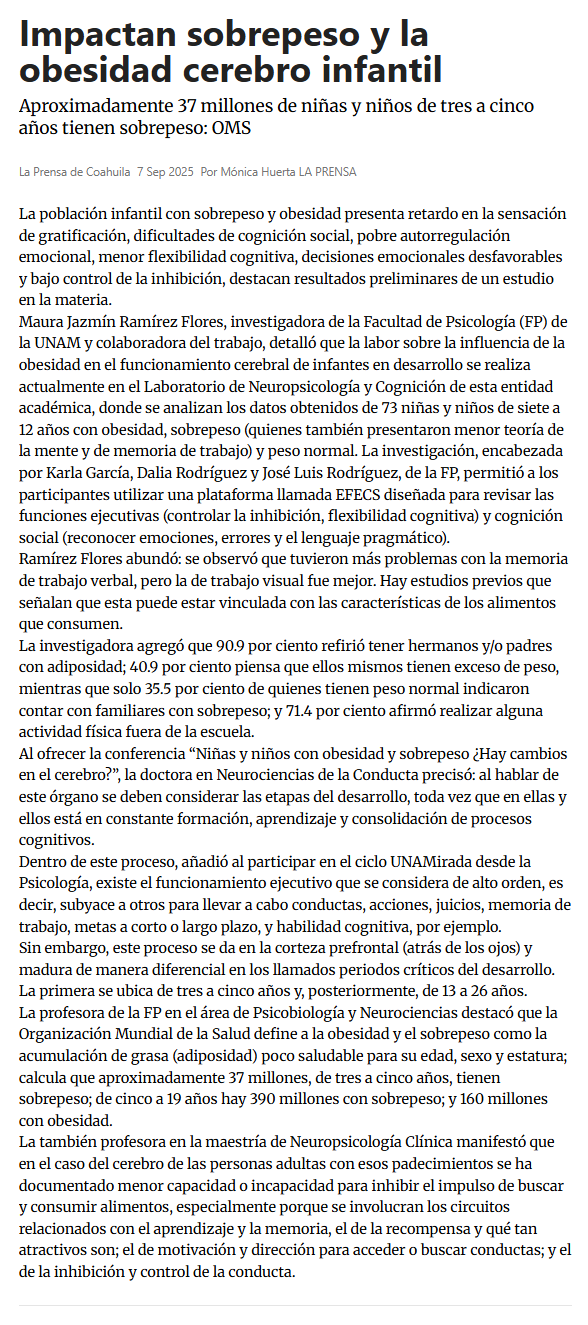 Impactan sobrepeso y la obesidad cerebro infantil

Aproximadamente 37 millones de niñas y niños de tres a cinco años tienen sobrepeso: OMS

La Prensa de Coahuila 7 Sep 2025 Por Mónica Huerta LA PRENSA

La población infantil con sobrepeso y obesidad presenta retardo en la sensación de gratificación, dificultades de cognición social, pobre autorregulación emocional, menor flexibilidad cognitiva, decisiones emocionales desfavorables y bajo control de la inhibición, destacan resultados preliminares de un estudio en la materia.
Maura Jazmín Ramírez Flores, investigadora de la Facultad de Psicología (FP) de la UNAM y colaboradora del trabajo, detalló que la labor sobre la influencia de la obesidad en el funcionamiento cerebral de infantes en desarrollo se realiza actualmente en el Laboratorio de Neuropsicología y Cognición de esta entidad académica, donde se analizan los datos obtenidos de 73 niñas y niños de siete a 12 años con obesidad, sobrepeso (quienes también presentaron menor teoría de la mente y de memoria de trabajo) y peso normal. La investigación, encabezada por Karla García, Dalia Rodríguez y José Luis Rodríguez, de la FP, permitió a los participantes utilizar una plataforma llamada EFECS diseñada para revisar las funciones ejecutivas (controlar la inhibición, flexibilidad cognitiva) y cognición social (reconocer emociones, errores y el lenguaje pragmático).
Ramírez Flores abundó: se observó que tuvieron más problemas con la memoria de trabajo verbal, pero la de trabajo visual fue mejor. Hay estudios previos que señalan que esta puede estar vinculada con las características de los alimentos que consumen.
La investigadora agregó que 90.9 por ciento refirió tener hermanos y/o padres con adiposidad; 40.9 por ciento piensa que ellos mismos tienen exceso de peso, mientras que solo 35.5 por ciento de quienes tienen peso normal indicaron contar con familiares con sobrepeso; y 71.4 por ciento afirmó realizar alguna actividad física fuera de la escuela.
Al ofrecer la conferencia “Niñas y niños con obesidad y sobrepeso ¿Hay cambios en el cerebro?”, la doctora en Neurociencias de la Conducta precisó: al hablar de este órgano se deben considerar las etapas del desarrollo, toda vez que en ellas y ellos está en constante formación, aprendizaje y consolidación de procesos cognitivos.
Dentro de este proceso, añadió al participar en el ciclo UNAMirada desde la Psicología, existe el funcionamiento ejecutivo que se considera de alto orden, es decir, subyace a otros para llevar a cabo conductas, acciones, juicios, memoria de trabajo, metas a corto o largo plazo, y habilidad cognitiva, por ejemplo.
Sin embargo, este proceso se da en la corteza prefrontal (atrás de los ojos) y madura de manera diferencial en los llamados periodos críticos del desarrollo. La primera se ubica de tres a cinco años y, posteriormente, de 13 a 26 años.
La profesora de la FP en el área de Psicobiología y Neurociencias destacó que la Organización Mundial de la Salud define a la obesidad y el sobrepeso como la acumulación de grasa (adiposidad) poco saludable para su edad, sexo y estatura; calcula que aproximadamente 37 millones, de tres a cinco años, tienen sobrepeso; de cinco a 19 años hay 390 millones con sobrepeso; y 160 millones con obesidad.
La también profesora en la maestría de Neuropsicología Clínica manifestó que en el caso del cerebro de las personas adultas con esos padecimientos se ha documentado menor capacidad o incapacidad para inhibir el impulso de buscar y consumir alimentos, especialmente porque se involucran los circuitos relacionados con el aprendizaje y la memoria, el de la recompensa y qué tan atractivos son; el de motivación y dirección para acceder o buscar conductas; y el de la inhibición y control de la conducta.